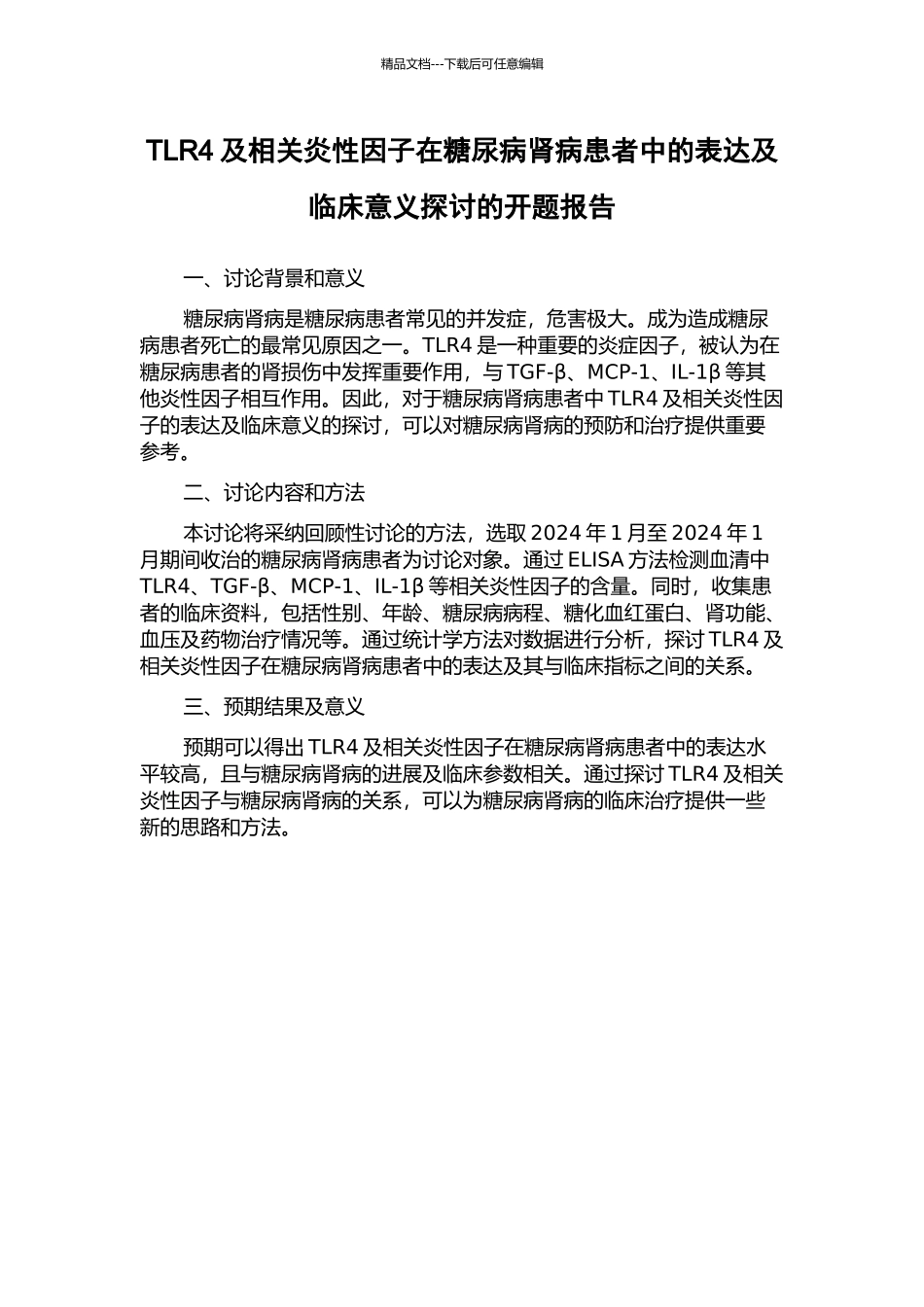 精品文档---下载后可任意编辑

TLR4 及相关炎性因子在糖尿病肾病患者中的表达及临床意义探讨的开题报告

一、讨论背景和意义

糖尿病肾病是糖尿病患者常见的并发症，危害极大。成为造成糖尿病患者死亡的最常见原因之一。TLR4 是一种重要的炎症因子，被认为在糖尿病患者的肾损伤中发挥重要作用，与 TGF-β、MCP-1、IL-1β 等其他炎性因子相互作用。因此，对于糖尿病肾病患者中 TLR4 及相关炎性因子的表达及临床意义的探讨，可以对糖尿病肾病的预防和治疗提供重要参考。

二、讨论内容和方法

本讨论将采纳回顾性讨论的方法，选取 2024 年 1 月至 2024 年 1 月期间收治的糖尿病肾病患者为讨论对象。通过 ELISA 方法检测血清中 TLR4、TGF-β、MCP-1、IL-1β 等相关炎性因子的含量。同时，收集患者的临床资料，包括性别、年龄、糖尿病病程、糖化血红蛋白、肾功能、血压及药物治疗情况等。通过统计学方法对数据进行分析，探讨 TLR4 及相关炎性因子在糖尿病肾病患者中的表达及其与临床指标之间的关系。

三、预期结果及意义

预期可以得出 TLR4 及相关炎性因子在糖尿病肾病患者中的表达水平较高，且与糖尿病肾病的进展及临床参数相关。通过探讨 TLR4 及相关炎性因子与糖尿病肾病的关系，可以为糖尿病肾病的临床治疗提供一些新的思路和方法。